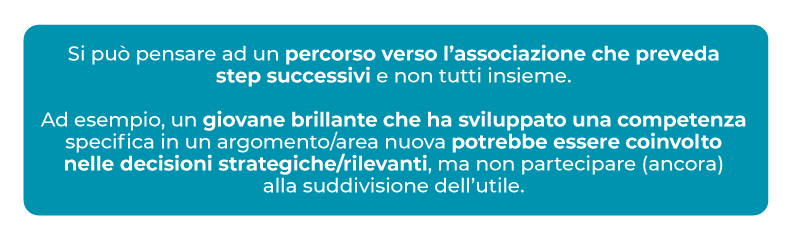 Si può pensare ad un percorso verso l'associazione che preveda step successivi e non tutti insieme.

Ad esempio, un giovane brillante che ha sviluppato una competenza specifica in un argomento/area nuova potrebbe essere coinvolto nelle decisioni strategiche/rilevanti, ma non partecipare (ancora) alla suddivisione dell'utile.